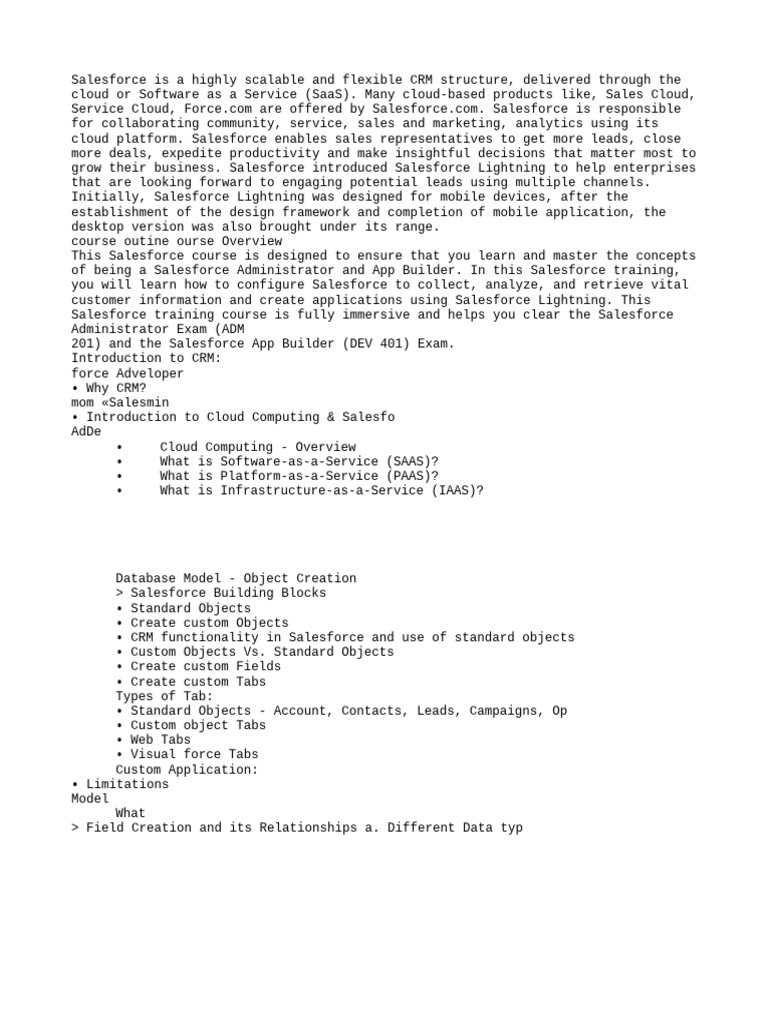 Salesforce is a highly scalable and flexible CRM structure, delivered through the cloud or Software as a Service (SaaS). Many cloud-based products like, Sales Cloud, Service Cloud, Force.com are offered by Salesforce.com. Salesforce is responsible for collaborating community, service, sales and marketing, analytics using its cloud platform. Salesforce enables sales representatives to get more leads, close more deals, expedite productivity and make insightful decisions that matter most to grow their business. Salesforce introduced Salesforce Lightning to help enterprises that are looking forward to engaging potential leads using multiple channels. Initially, Salesforce Lightning was designed for mobile devices, after the establishment of the design framework and completion of mobile application, the desktop version was also brought under its range.
course outine ourse Overview
This Salesforce course is designed to ensure that you learn and master the concepts of being a Salesforce Administrator and App Builder. In this Salesforce training, you will learn how to configure Salesforce to collect, analyze, and retrieve vital customer information and create applications using Salesforce Lightning. This Salesforce training course is fully immersive and helps you clear the Salesforce Administrator Exam (ADM
201) and the Salesforce App Builder (DEV 401) Exam.
Introduction to CRM:
force Adveloper
• Why CRM?
mom «Salesmin
• Introduction to Cloud Computing & Salesfo
AdDe
• Cloud Computing - Overview
• What is Software-as-a-Service (SAAS)?
• What is Platform-as-a-Service (PAAS)?
• What is Infrastructure-as-a-Service (IAAS)?

Database Model - Object Creation
> Salesforce Building Blocks
• Standard Objects
• Create custom Objects
• CRM functionality in Salesforce and use of standard objects
• Custom Objects Vs. Standard Objects
• Create custom Fields
• Create custom Tabs
Types of Tab:
• Standard Objects - Account, Contacts, Leads, Campaigns, Op
• Custom object Tabs
• Web Tabs
• Visual force Tabs
Custom Application:
• Limitations
Model
What
> Field Creation and its Relationships a. Different Data typ